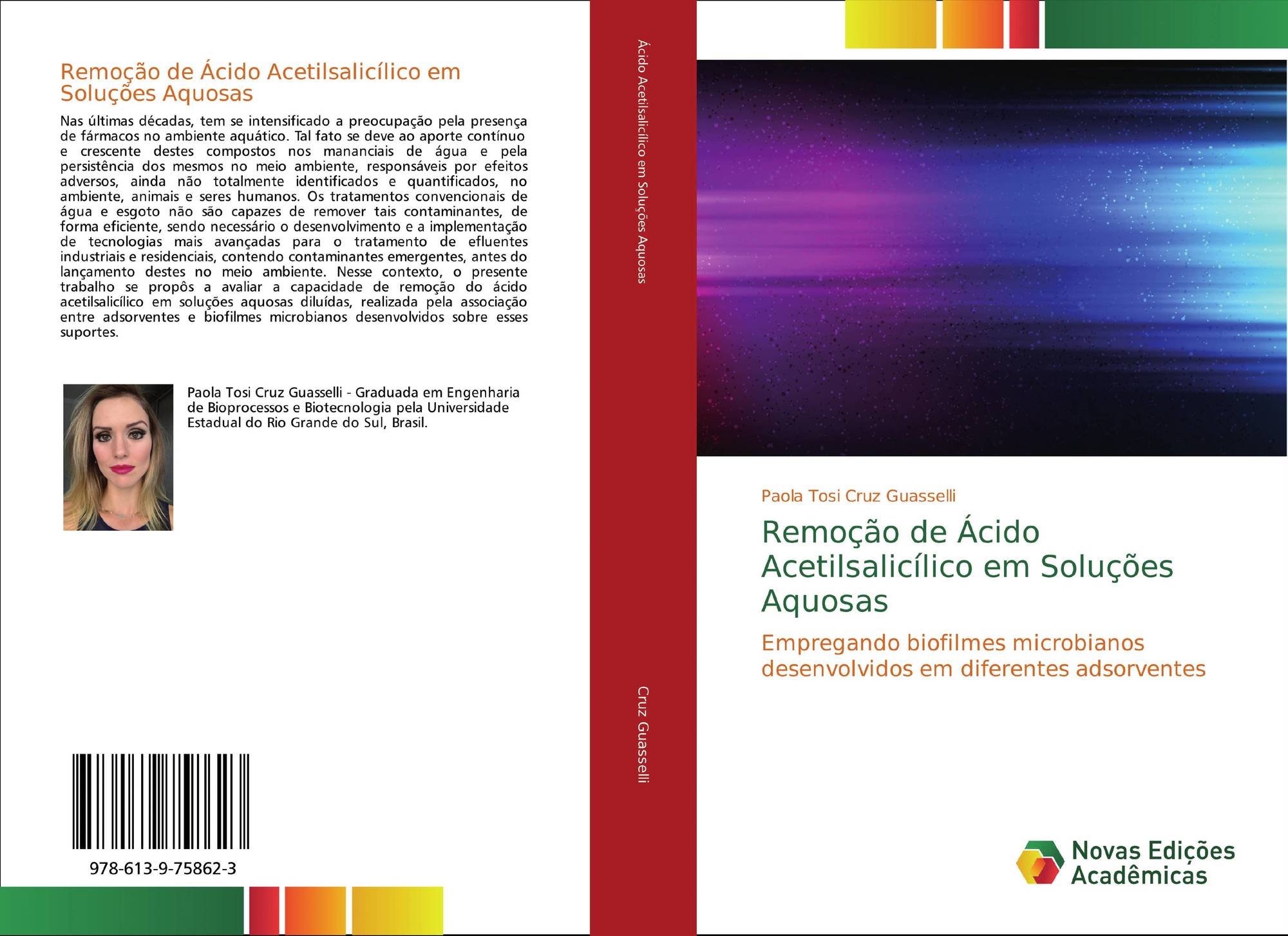 Remoção de Ácido Acetilsalicílico em Soluções Aquosas

Nas últimas décadas, tem se intensificado a preocupação pela presença de fármacos no ambiente aquático. Tal fato se deve ao aporte contínuo e crescente destes compostos nos mananciais de água e pela persistência dos mesmos no meio ambiente, responsáveis por efeitos adversos, ainda não totalmente identificados e quantificados, no ambiente, animais e seres humanos. Os tratamentos convencionais de água e esgoto não são capazes de remover tais contaminantes, de forma eficiente, sendo necessário o desenvolvimento e a implementação de tecnologias mais avançadas para o tratamento de efluentes industriais e residenciais, contendo contaminantes emergentes, antes do lançamento destes no meio ambiente. Nesse contexto, o presente trabalho se propôs a avaliar a capacidade de remoção do ácido acetilsalicílico em soluções aquosas diluídas, realizada pela associação entre adsorventes e biofilmes microbianos desenvolvidos sobre esses suportes.

Paola Tosi Cruz Guasselli - Graduada em Engenharia de Bioprocessos e Biotecnologia pela Universidade Estadual do Rio Grande do Sul, Brasil.

978-613-9-75862-3

Ácido Acetilsalicílico em Soluções Aquosas

Cruz Guasselli

Paola Tosi Cruz Guasselli

Remoção de Ácido Acetilsalicílico em Soluções Aquosas

Empregando biofilmes microbianos desenvolvidos em diferentes adsorventes

Novas Edições Acadêmicas